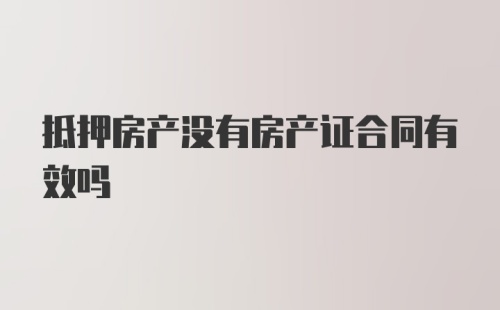 抵押房产没有房产证合同有效吗